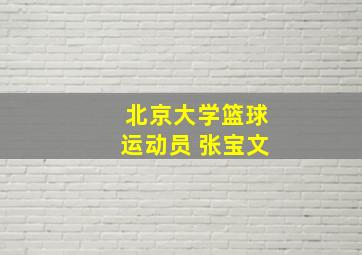 北京大学篮球
运动员 张宝文